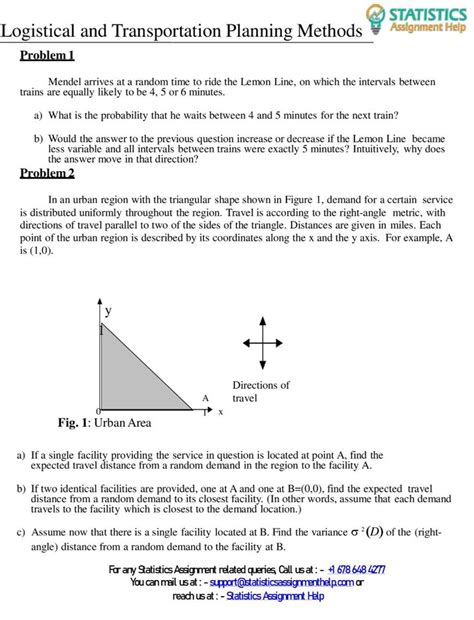 STATISTICS
Assignment Help

Logistical and Transportation Planning Methods

Problem 1

Mendel arrives at a random time to ride the Lemon Line, on which the intervals between trains are equally likely to be 4, 5 or 6 minutes.

a) What is the probability that he waits between 4 and 5 minutes for the next train?

b) Would the answer to the previous question increase or decrease if the Lemon Line became less variable and all intervals between trains were exactly 5 minutes? Intuitively, why does the answer move in that direction?

Problem 2

In an urban region with the triangular shape shown in Figure 1, demand for a certain service is distributed uniformly throughout the region. Travel is according to the right-angle metric, with directions of travel parallel to two of the sides of the triangle. Distances are given in miles. Each point of the urban region is described by its coordinates along the x and the y axis. For example, A is (1,0).

y
1
0
A
1
x
Directions of travel

Fig. 1: Urban Area

a) If a single facility providing the service in question is located at point A, find the expected travel distance from a random demand in the region to the facility A.

b) If two identical facilities are provided, one at A and one at B=(0,0), find the expected travel distance from a random demand to its closest facility. (In other words, assume that each demand travels to the facility which is closest to the demand location.)

c) Assume now that there is a single facility located at B. Find the variance $\sigma^2(D)$ of the (right-angle) distance from a random demand to the facility at B.

For any Statistics Assignment related queries, Call us at : - +1 678 648 4277
You can mail us at : - support@statisticsassignmenthelp.com or
reach us at : - Statistics Assignment Help